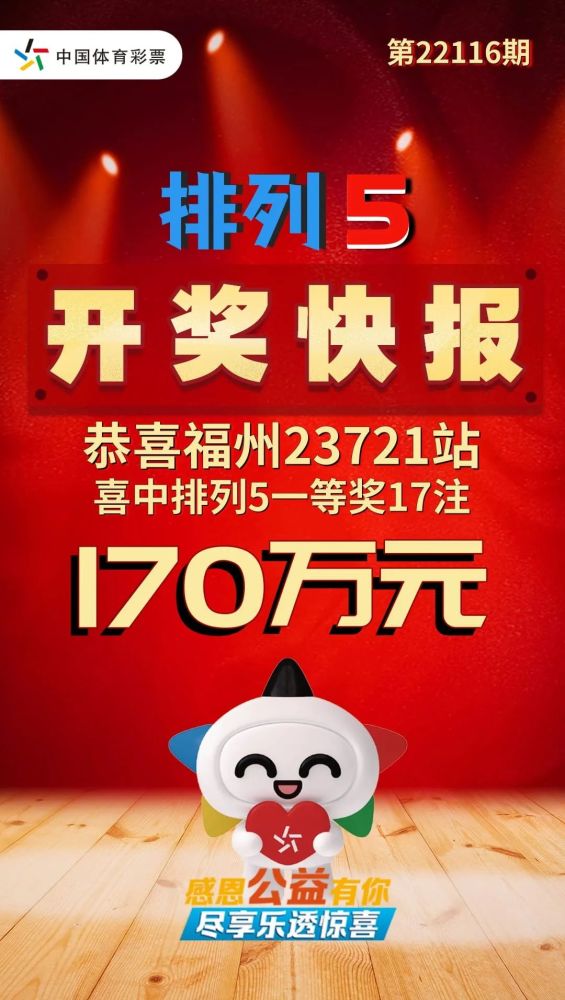 中国体育彩票

第22116期

排列5

开奖快报

恭喜福州23721站
喜中排列5一等奖17注

170万元

感恩公益有你
尽享乐透惊喜